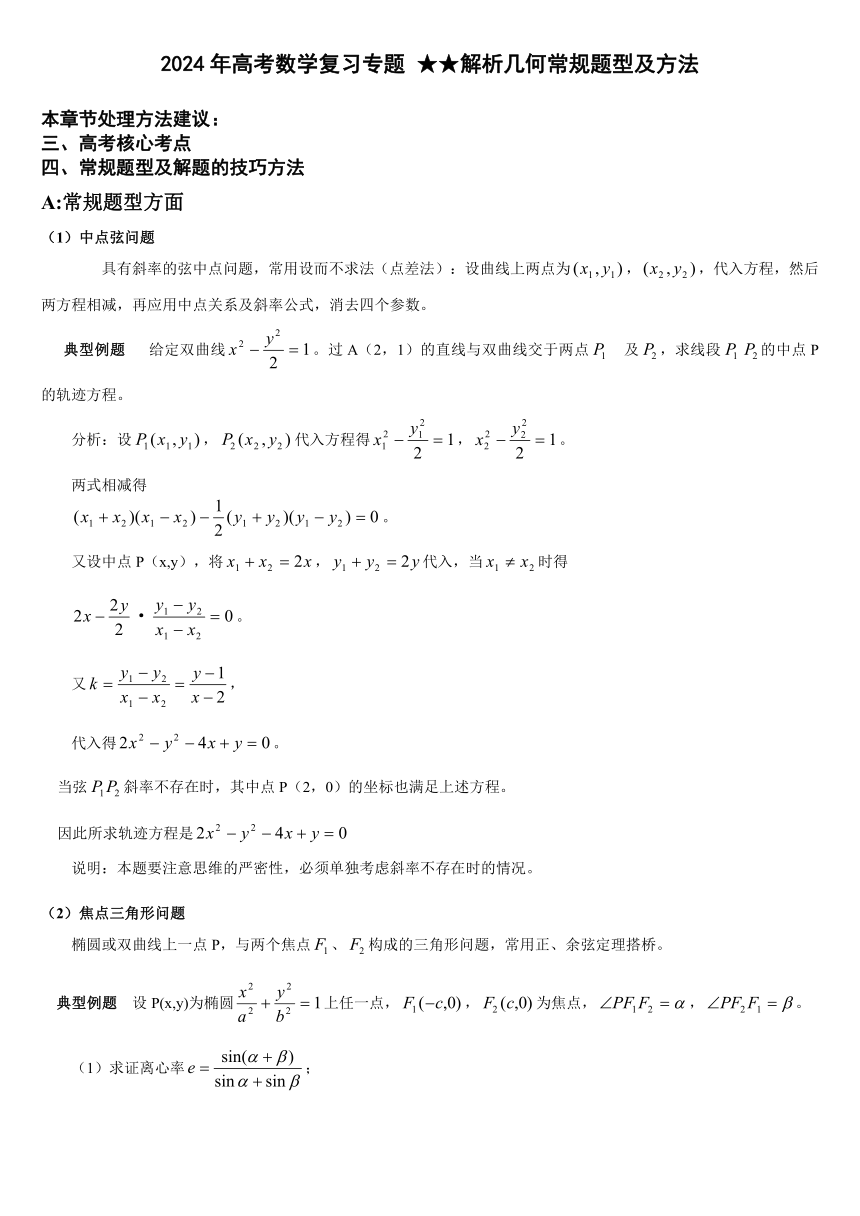 2024 年高考数学复习专题 ★★解析几何常规题型及方法

本章节处理方法建议：
三、高考核心考点
四、常规题型及解题的技巧方法

A:常规题型方面

（1）中点弦问题

具有斜率的弦中点问题，常用设而不求法（点差法）：设曲线上两点为$(x_1,y_1)$，$(x_2,y_2)$，代入方程，然后两方程相减，再应用中点关系及斜率公式，消去四个参数。

典型例题　给定双曲线$x^2-\frac{y^2}{2}=1$。过 A（2，1）的直线与双曲线交于两点$P_1$　及$P_2$，求线段$P_1P_2$的中点 P 的轨迹方程。

分析：设$P_1(x_1,y_1)$，$P_2(x_2,y_2)$代入方程得$x_1^2-\frac{y_1^2}{2}=1$，$x_2^2-\frac{y_2^2}{2}=1$。

两式相减得
$(x_1+x_2)(x_1-x_2)-\frac{1}{2}(y_1+y_2)(y_1-y_2)=0$。

又设中点 P（x,y），将$x_1+x_2=2x$，$y_1+y_2=2y$代入，当$x_1\neq x_2$时得

$2x-\frac{2y}{2}\cdot\frac{y_1-y_2}{x_1-x_2}=0$。

又$k=\frac{y_1-y_2}{x_1-x_2}=\frac{y-1}{x-2}$，

代入得$2x^2-y^2-4x+y=0$。

当弦$P_1P_2$斜率不存在时，其中点 P（2，0）的坐标也满足上述方程。

因此所求轨迹方程是$2x^2-y^2-4x+y=0$

说明：本题要注意思维的严密性，必须单独考虑斜率不存在时的情况。

（2）焦点三角形问题

椭圆或双曲线上一点 P，与两个焦点$F_1$、$F_2$构成的三角形问题，常用正、余弦定理搭桥。

典型例题　设 P(x,y)为椭圆$\frac{x^2}{a^2}+\frac{y^2}{b^2}=1$上任一点，$F_1(-c,0)$，$F_2(c,0)$为焦点，$\angle PF_1F_2=\alpha$，$\angle PF_2F_1=\beta$。

（1）求证离心率$e=\frac{\sin(\alpha+\beta)}{\sin\alpha+\sin\beta}$；